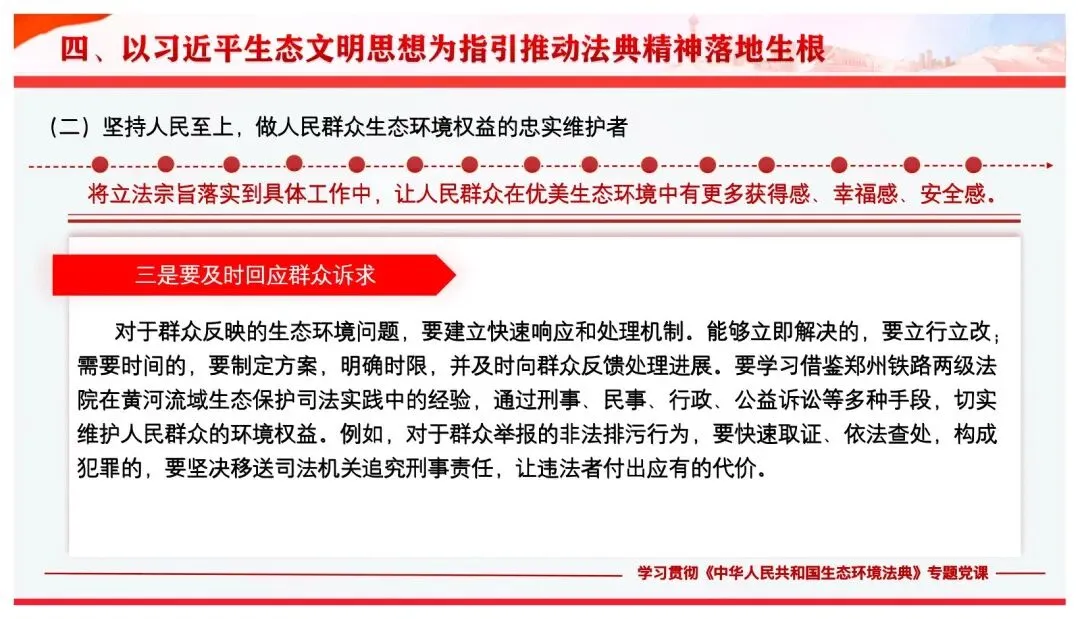 四、以习近平生态文明思想为指引推动法典精神落地生根

(二）坚持人民至上，做人民群众生态环境权益的忠实维护者

将立法宗旨落实到具体工作中，让人民群众在优美生态环境中有更多获得感、幸福感、安全感。

三是要及时回应群众诉求

对于群众反映的生态环境问题，要建立快速响应和处理机制。能够立即解决的，要立行立改；需要时间的，要制定方案，明确时限，并及时向群众反馈处理进展。要学习借鉴郑州铁路两级法院在黄河流域生态保护司法实践中的经验，通过刑事、民事、行政、公益诉讼等多种手段，切实维护人民群众的环境权益。例如，对于群众举报的非法排污行为，要快速取证、依法查处，构成犯罪的，要坚决移送司法机关追究刑事责任，让违法者付出应有的代价。

学习贯彻《中华人民共和国生态环境法典》专题党课